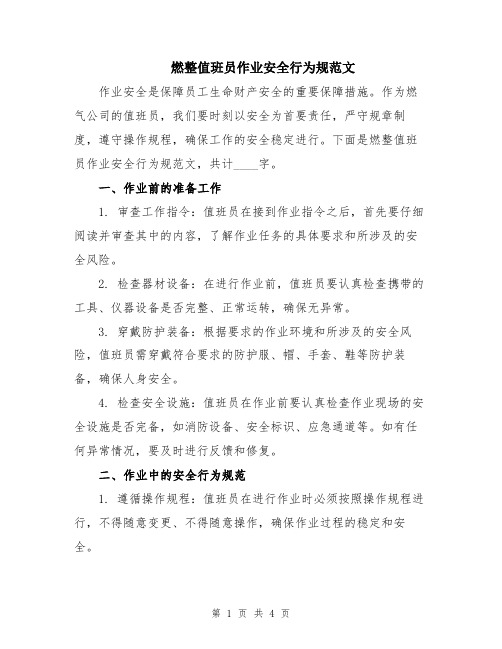 燃整值班员作业安全行为规范文

作业安全是保障员工生命财产安全的重要保障措施。作为燃气公司的值班员，我们要时刻以安全为首要责任，严守规章制度，遵守操作规程，确保工作的安全稳定进行。下面是燃整值班员作业安全行为规范文，共计____字。

一、作业前的准备工作

1. 审查工作指令：值班员在接到作业指令之后，首先要仔细阅读并审查其中的内容，了解作业任务的具体要求和所涉及的安全风险。

2. 检查器材设备：在进行作业前，值班员要认真检查携带的工具、仪器设备是否完整、正常运转，确保无异常。

3. 穿戴防护装备：根据要求的作业环境和所涉及的安全风险，值班员需穿戴符合要求的防护服、帽、手套、鞋等防护装备，确保人身安全。

4. 检查安全设施：值班员在作业前要认真检查作业现场的安全设施是否完备，如消防设备、安全标识、应急通道等。如有任何异常情况，要及时进行反馈和修复。

二、作业中的安全行为规范

1. 遵循操作规程：值班员在进行作业时必须按照操作规程进行，不得随意变更、不得随意操作，确保作业过程的稳定和安全。

第 1 页 共 4 页